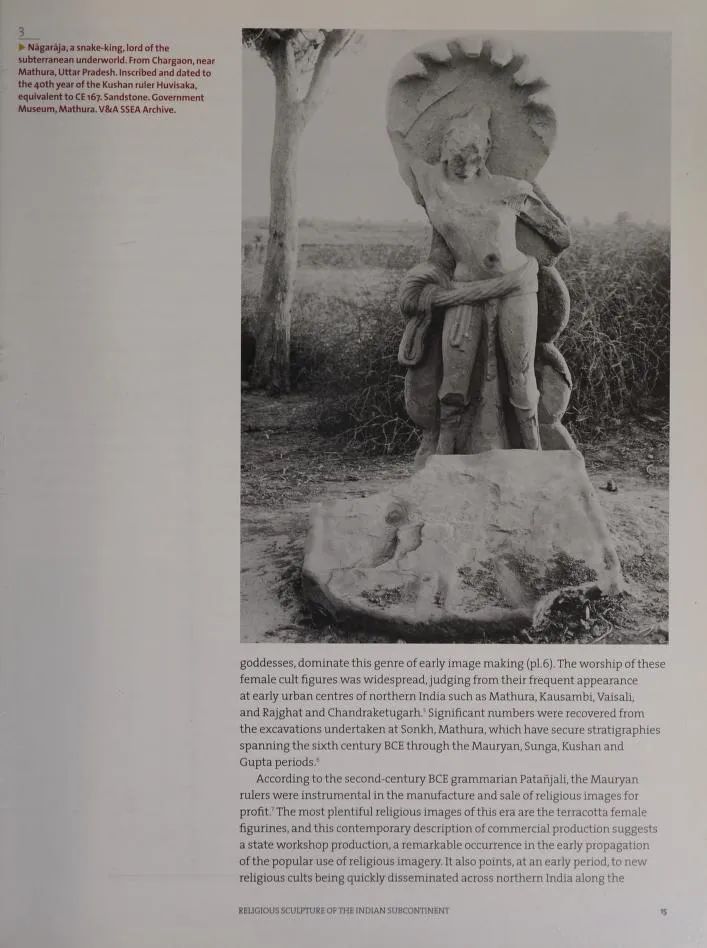 3
▶ Nāgarāja, a snake-king, lord of the subterranean underworld. From Chargaon, near Mathura, Uttar Pradesh. Inscribed and dated to the 40th year of the Kushan ruler Huvisaka, equivalent to CE 167. Sandstone. Government Museum, Mathura. V&A SSEA Archive.

goddesses, dominate this genre of early image making (pl.6). The worship of these female cult figures was widespread, judging from their frequent appearance at early urban centres of northern India such as Mathura, Kausambi, Vaisali, and Rajghat and Chandraketugarh.$^5$ Significant numbers were recovered from the excavations undertaken at Sonkh, Mathura, which have secure stratigraphies spanning the sixth century BCE through the Mauryan, Sunga, Kushan and Gupta periods.$^6$

According to the second-century BCE grammarian Patañjali, the Mauryan rulers were instrumental in the manufacture and sale of religious images for profit.$^7$ The most plentiful religious images of this era are the terracotta female figurines, and this contemporary description of commercial production suggests a state workshop production, a remarkable occurrence in the early propagation of the popular use of religious imagery. It also points, at an early period, to new religious cults being quickly disseminated across northern India along the

RELIGIOUS SCULPTURE OF THE INDIAN SUBCONTINENT 15